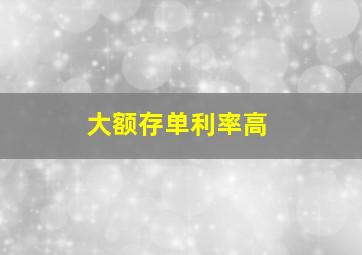 大额存单利率高